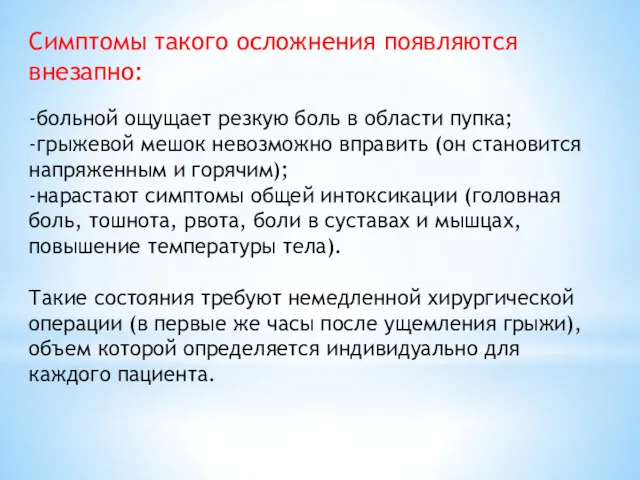 Симптомы такого осложнения появляются внезапно:

-больной ощущает резкую боль в области пупка;
-грыжевой мешок невозможно вправить (он становится напряженным и горячим);
-нарастают симптомы общей интоксикации (головная боль, тошнота, рвота, боли в суставах и мышцах, повышение температуры тела).

Такие состояния требуют немедленной хирургической операции (в первые же часы после ущемления грыжи), объем которой определяется индивидуально для каждого пациента.